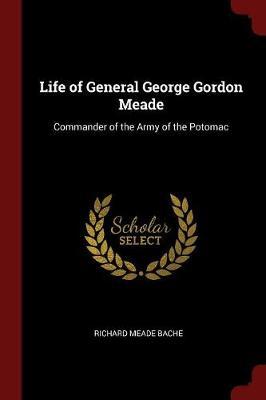 Life of General George Gordon Meade

Commander of the Army of the Potomac

Scholar
SELECT

RICHARD MEADE BACHE